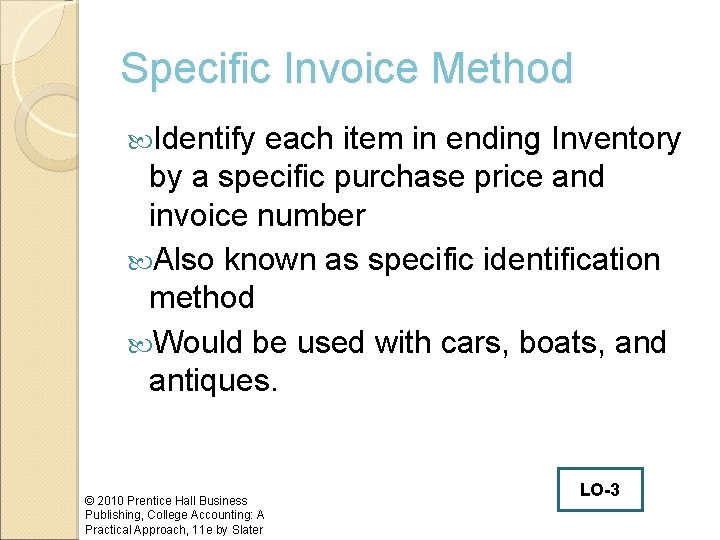 Specific Invoice Method

Identify each item in ending Inventory by a specific purchase price and invoice number

Also known as specific identification method

Would be used with cars, boats, and antiques.

LO-3

© 2010 Prentice Hall Business Publishing, College Accounting: A Practical Approach, 11e by Slater